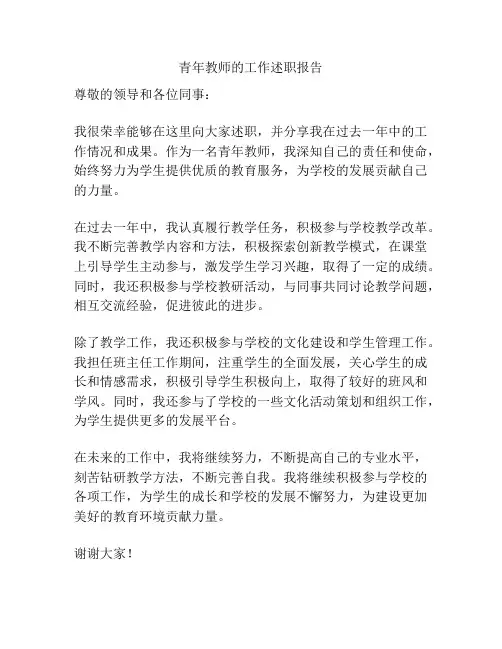 青年教师的工作述职报告

尊敬的领导和各位同事：

我很荣幸能够在这里向大家述职，并分享我在过去一年中的工作情况和成果。作为一名青年教师，我深知自己的责任和使命，始终努力为学生提供优质的教育服务，为学校的发展贡献自己的力量。

在过去一年中，我认真履行教学任务，积极参与学校教学改革。我不断完善教学内容和方法，积极探索创新教学模式，在课堂上引导学生主动参与，激发学生学习兴趣，取得了一定的成绩。同时，我还积极参与学校教研活动，与同事共同讨论教学问题，相互交流经验，促进彼此的进步。

除了教学工作，我还积极参与学校的文化建设和学生管理工作。我担任班主任工作期间，注重学生的全面发展，关心学生的成长和情感需求，积极引导学生积极向上，取得了较好的班风和学风。同时，我还参与了学校的一些文化活动策划和组织工作，为学生提供更多的发展平台。

在未来的工作中，我将继续努力，不断提高自己的专业水平，刻苦钻研教学方法，不断完善自我。我将继续积极参与学校的各项工作，为学生的成长和学校的发展不懈努力，为建设更加美好的教育环境贡献力量。

谢谢大家！